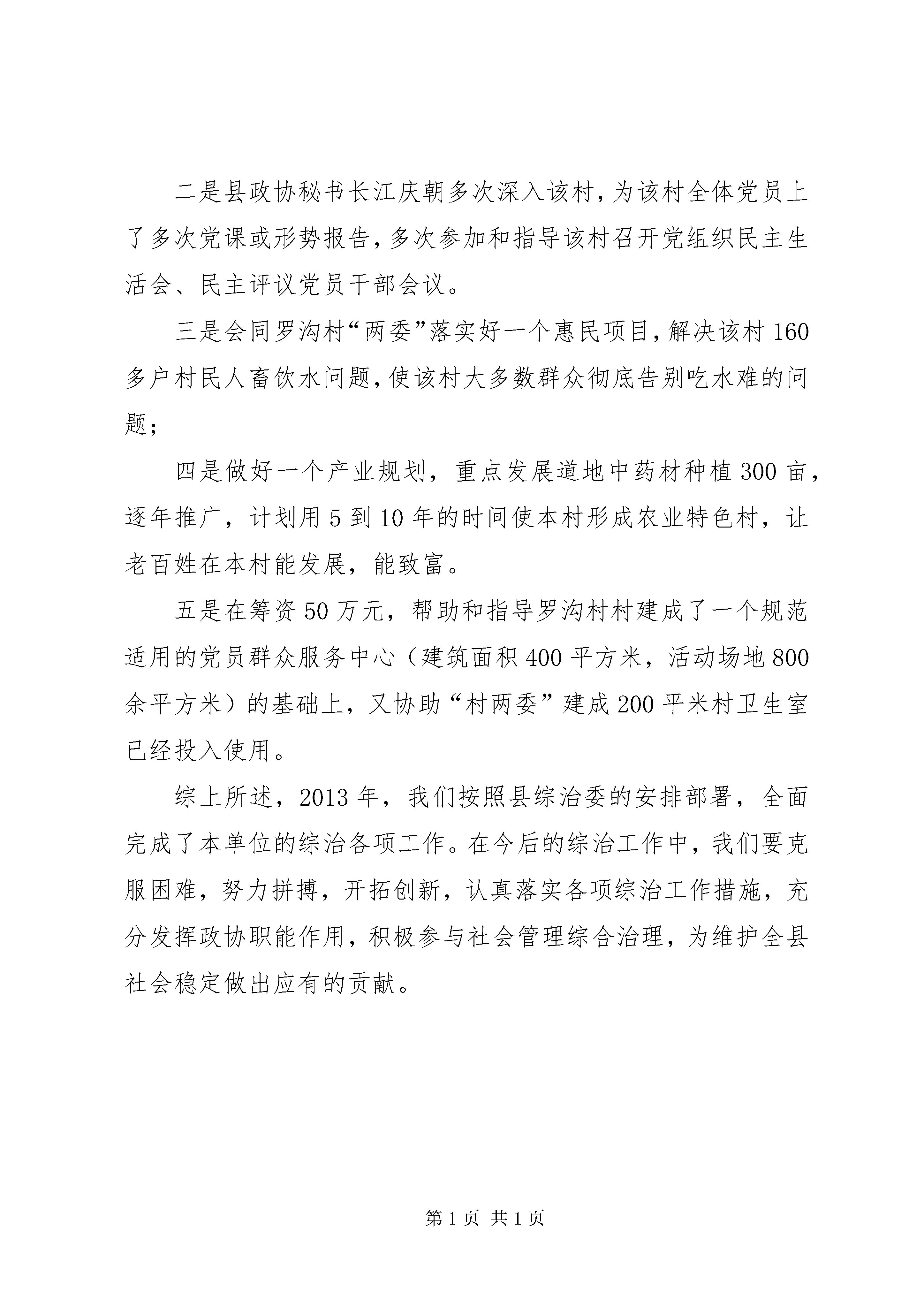 二是县政协秘书长江庆朝多次深入该村，为该村全体党员上了多次党课或形势报告，多次参加和指导该村召开党组织民主生活会、民主评议党员干部会议。

三是会同罗沟村“两委”落实好一个惠民项目，解决该村160多户村民人畜饮水问题，使该村大多数群众彻底告别吃水难的问题；

四是做好一个产业规划，重点发展道地中药材种植300亩，逐年推广，计划用5到10年的时间使本村形成农业特色村，让老百姓在本村能发展，能致富。

五是在筹资50万元，帮助和指导罗沟村村建成了一个规范适用的党员群众服务中心（建筑面积400平方米，活动场地800余平方米）的基础上，又协助“村两委”建成200平米村卫生室已经投入使用。

综上所述，2013年，我们按照县综治委的安排部署，全面完成了本单位的综治各项工作。在今后的综治工作中，我们要克服困难，努力拼搏，开拓创新，认真落实各项综治工作措施，充分发挥政协职能作用，积极参与社会管理综合治理，为维护全县社会稳定做出应有的贡献。

第1页 共1页